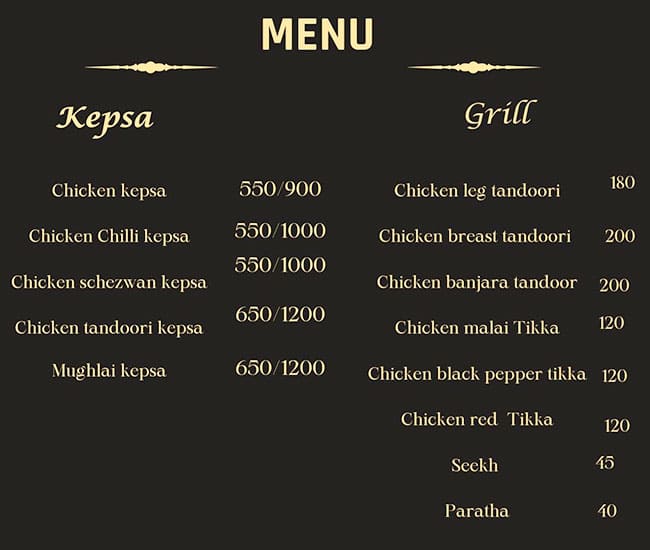 MENU

Kepsa

Chicken kepsa 550/900

Chicken Chilli kepsa 550/1000

Chicken schezwan kepsa 550/1000

Chicken tandoori kepsa 650/1200

Mughlai kepsa 650/1200

Grill

Chicken leg tandoori 180

Chicken breast tandoori 200

Chicken banjara tandoor 200

Chicken malai Tikka 120

Chicken black pepper tikka 120

Chicken red Tikka 120

Seekh 45

Paratha 40